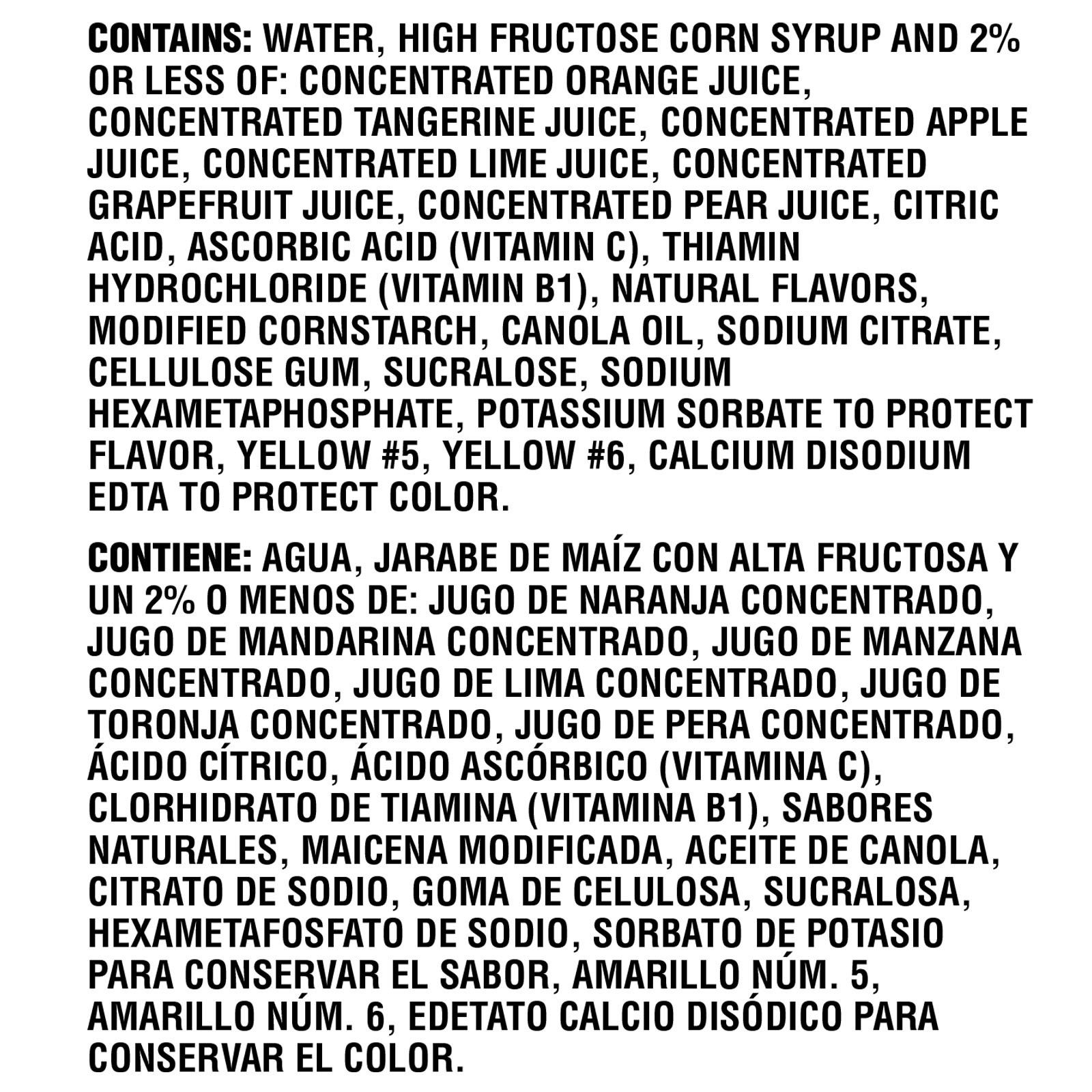 CONTAINS: WATER, HIGH FRUCTOSE CORN SYRUP AND 2% OR LESS OF: CONCENTRATED ORANGE JUICE, CONCENTRATED TANGERINE JUICE, CONCENTRATED APPLE JUICE, CONCENTRATED LIME JUICE, CONCENTRATED GRAPEFRUIT JUICE, CONCENTRATED PEAR JUICE, CITRIC ACID, ASCORBIC ACID (VITAMIN C), THIAMIN HYDROCHLORIDE (VITAMIN B1), NATURAL FLAVORS, MODIFIED CORNSTARCH, CANOLA OIL, SODIUM CITRATE, CELLULOSE GUM, SUCRALOSE, SODIUM HEXAMETAPHOSPHATE, POTASSIUM SORBATE TO PROTECT FLAVOR, YELLOW #5, YELLOW #6, CALCIUM DISODIUM EDTA TO PROTECT COLOR.

CONTIENE: AGUA, JARABE DE MAÍZ CON ALTA FRUCTOSA Y UN 2% O MENOS DE: JUGO DE NARANJA CONCENTRADO, JUGO DE MANDARINA CONCENTRADO, JUGO DE MANZANA CONCENTRADO, JUGO DE LIMA CONCENTRADO, JUGO DE TORONJA CONCENTRADO, JUGO DE PERA CONCENTRADO, ÁCIDO CÍTRICO, ÁCIDO ASCÓRBICO (VITAMINA C), CLORHIDRATO DE TIAMINA (VITAMINA B1), SABORES NATURALES, MAICENA MODIFICADA, ACEITE DE CANOLA, CITRATO DE SODIO, GOMA DE CELULOSA, SUCRALOSA, HEXAMETAFOSFATO DE SODIO, SORBATO DE POTASIO PARA CONSERVAR EL SABOR, AMARILLO NÚM. 5, AMARILLO NÚM. 6, EDETATO CALCIO DISÓDICO PARA CONSERVAR EL COLOR.